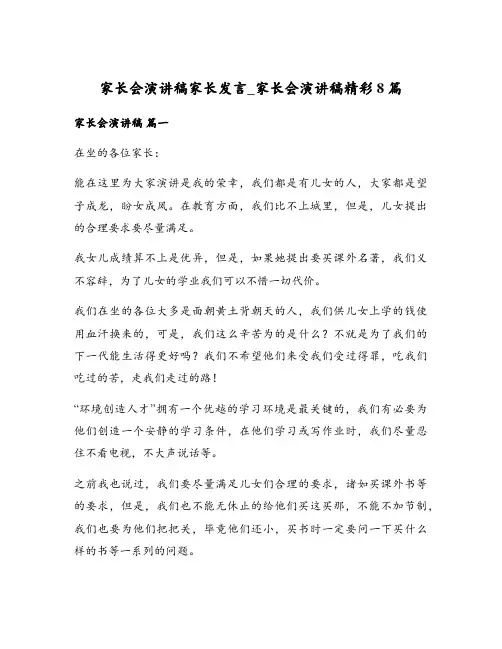 家长会演讲稿家长发言_家长会演讲稿精彩8篇

家长会演讲稿 篇一

在坐的各位家长：

能在这里为大家演讲是我的荣幸，我们都是有儿女的人，大家都是望子成龙，盼女成凤。在教育方面，我们比不上城里，但是，儿女提出的合理要求要尽量满足。

我女儿成绩算不上是优异，但是，如果她提出要买课外名著，我们义不容辞，为了儿女的学业我们可以不惜一切代价。

我们在坐的各位大多是面朝黄土背朝天的人，我们供儿女上学的钱使用血汗换来的，可是，我们这么辛苦为的是什么？不就是为了我们的下一代能生活得更好吗？我们不希望他们来受我们受过得罪，吃我们吃过的苦，走我们走过的路！

“环境创造人才”拥有一个优越的学习环境是最关键的，我们有必要为他们创造一个安静的学习条件，在他们学习或写作业时，我们尽量忍住不看电视，不大声说话等。

之前我也说过，我们要尽量满足儿女们合理的要求，诸如买课外书等的要求，但是，我们也不能无休止的给他们买这买那，不能不加节制，我们也要为他们把把关，毕竟他们还小，买书时一定要问一下买什么样的书等一系列的问题。